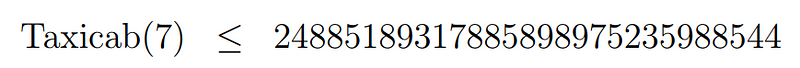 $\text{Taxicab}(7) \leq 24885189317885898975235988544$